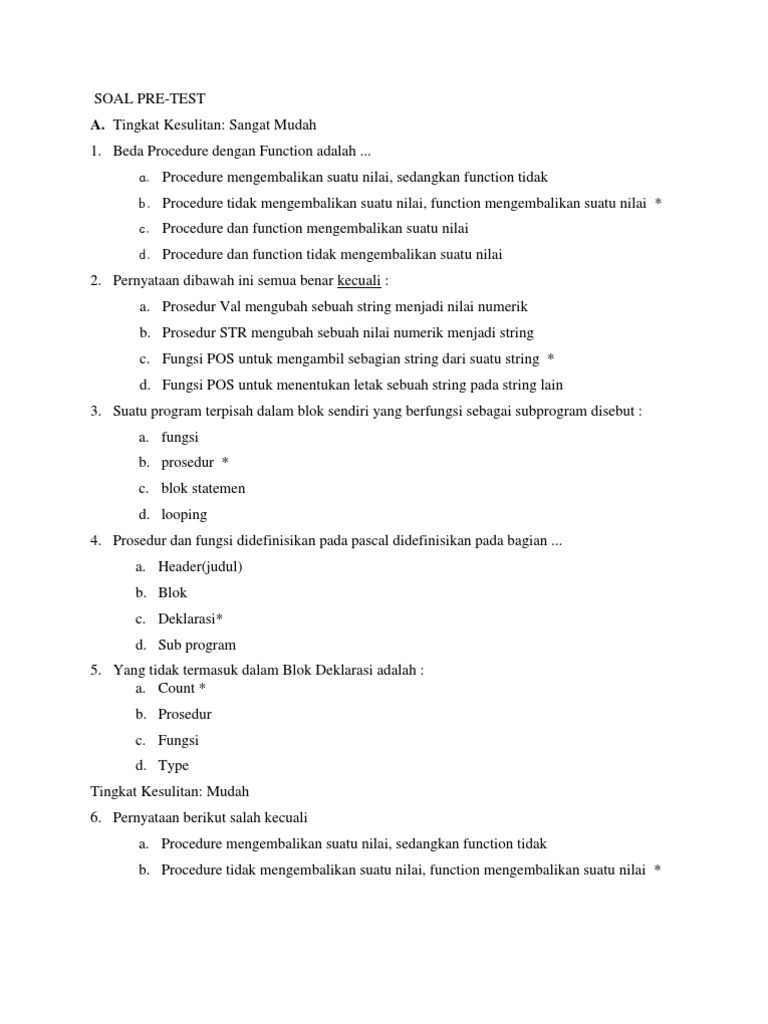 SOAL PRE-TEST

A. Tingkat Kesulitan: Sangat Mudah

1. Beda Procedure dengan Function adalah ...

a. Procedure mengembalikan suatu nilai, sedangkan function tidak

b. Procedure tidak mengembalikan suatu nilai, function mengembalikan suatu nilai *

c. Procedure dan function mengembalikan suatu nilai

d. Procedure dan function tidak mengembalikan suatu nilai

2. Pernyataan dibawah ini semua benar kecuali :

a. Prosedur Val mengubah sebuah string menjadi nilai numerik

b. Prosedur STR mengubah sebuah nilai numerik menjadi string

c. Fungsi POS untuk mengambil sebagian string dari suatu string *

d. Fungsi POS untuk menentukan letak sebuah string pada string lain

3. Suatu program terpisah dalam blok sendiri yang berfungsi sebagai subprogram disebut :

a. fungsi

b. prosedur *

c. blok statemen

d. looping

4. Prosedur dan fungsi didefinisikan pada pascal didefinisikan pada bagian ...

a. Header(judul)

b. Blok

c. Deklarasi*

d. Sub program

5. Yang tidak termasuk dalam Blok Deklarasi adalah :

a. Count *

b. Prosedur

c. Fungsi

d. Type

Tingkat Kesulitan: Mudah

6. Pernyataan berikut salah kecuali

a. Procedure mengembalikan suatu nilai, sedangkan function tidak

b. Procedure tidak mengembalikan suatu nilai, function mengembalikan suatu nilai *